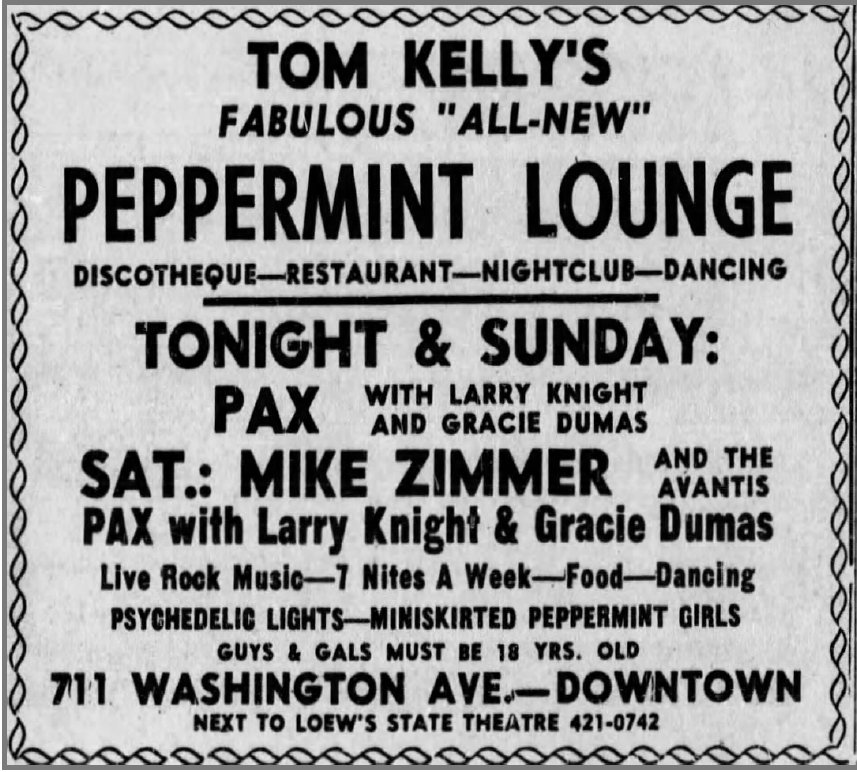 TOM KELLY'S
FABULOUS "ALL-NEW"
PEPPERMINT LOUNGE
DISCOTHEQUE—RESTAURANT—NIGHTCLUB—DANCING

TONIGHT & SUNDAY:
PAX WITH LARRY KNIGHT AND GRACIE DUMAS
SAT.: MIKE ZIMMER AND THE AVANTIS
PAX with Larry Knight & Gracie Dumas

Live Rock Music—7 Nites A Week—Food—Dancing
PSYCHEDELIC LIGHTS—MINISKIRTED PEPPERMINT GIRLS
GUYS & GALS MUST BE 18 YRS. OLD
711 WASHINGTON AVE.—DOWNTOWN
NEXT TO LOEW'S STATE THEATRE 421-0742